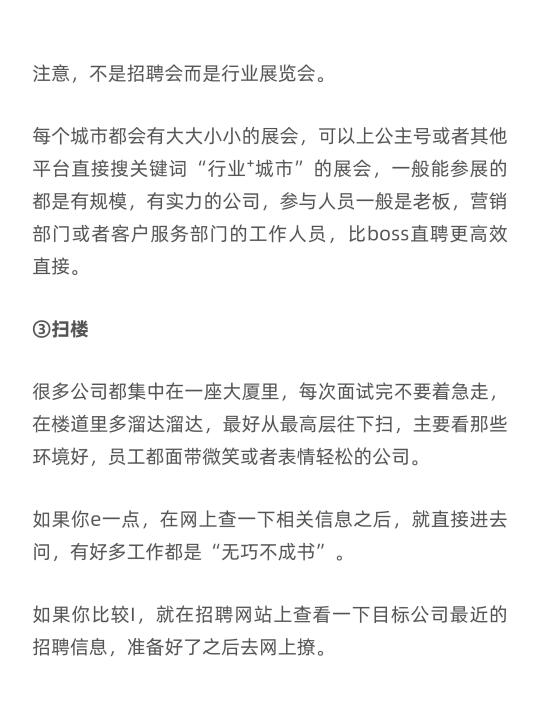 注意，不是招聘会而是行业展览会。

每个城市都会有大大小小的展会，可以上公主号或者其他平台直接搜关键词“行业+城市”的展会，一般能参展的都是有规模，有实力的公司，参与人员一般是老板，营销部门或者客户服务部门的工作人员，比boss直聘更高效直接。

③扫楼

很多公司都集中在一座大厦里，每次面试完不要着急走，在楼道里多溜达溜达，最好从最高层往下扫，主要看那些环境好，员工都面带微笑或者表情轻松的公司。

如果你e一点，在网上查一下相关信息之后，就直接进去问，有好多工作都是“无巧不成书”。

如果你比较I，就在招聘网站上查看一下目标公司最近的招聘信息，准备好了之后去网上撩。